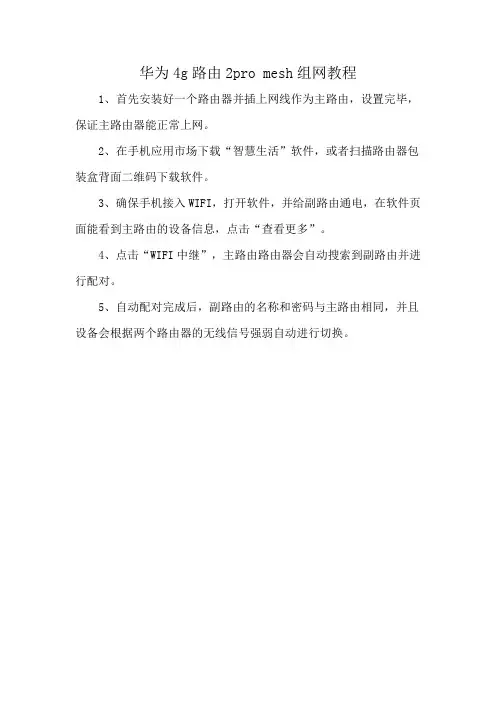 华为4g路由2pro mesh组网教程

1、首先安装好一个路由器并插上网线作为主路由，设置完毕，保证主路由器能正常上网。

2、在手机应用市场下载“智慧生活”软件，或者扫描路由器包装盒背面二维码下载软件。

3、确保手机接入WIFI，打开软件，并给副路由通电，在软件页面能看到主路由的设备信息，点击“查看更多”。

4、点击“WIFI中继”，主路由路由器会自动搜索到副路由并进行配对。

5、自动配对完成后，副路由的名称和密码与主路由相同，并且设备会根据两个路由器的无线信号强弱自动进行切换。